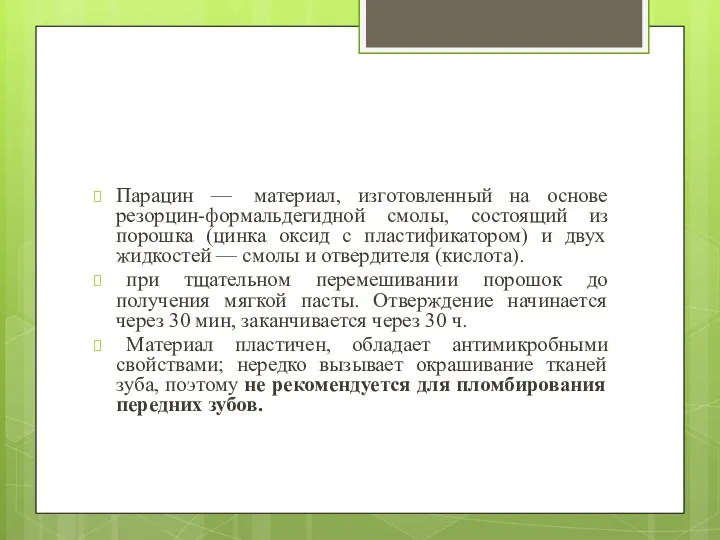 Парацин — материал, изготовленный на основе резорцин-формальдегидной смолы, состоящий из порошка (цинка оксид с пластификатором) и двух жидкостей — смолы и отвердителя (кислота).

при тщательном перемешивании порошок до получения мягкой пасты. Отверждение начинается через 30 мин, заканчивается через 30 ч.

Материал пластичен, обладает антимикробными свойствами; нередко вызывает окрашивание тканей зуба, поэтому не рекомендуется для пломбирования передних зубов.